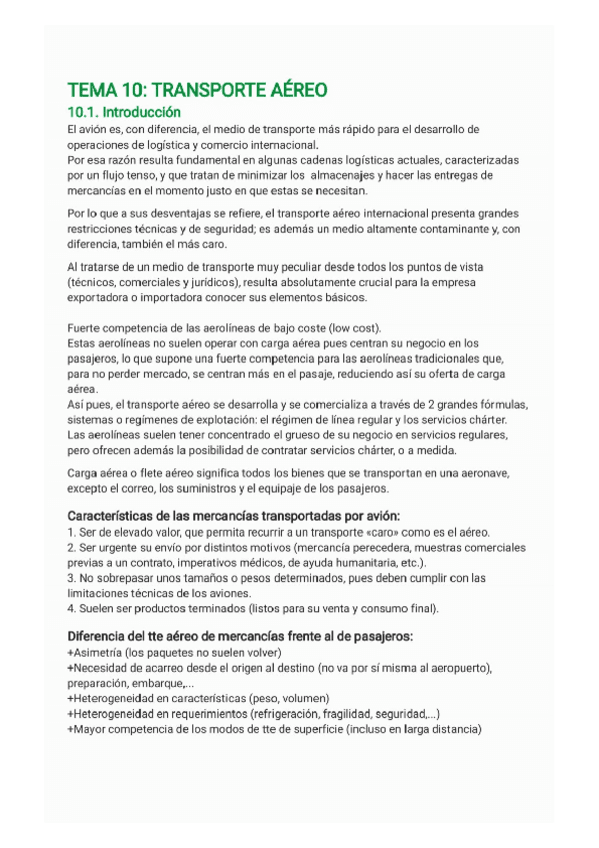 TEMA 10: TRANSPORTE AÉREO

10.1. Introducción

El avión es, con diferencia, el medio de transporte más rápido para el desarrollo de operaciones de logística y comercio internacional.
Por esa razón resulta fundamental en algunas cadenas logísticas actuales, caracterizadas por un flujo tenso, y que tratan de minimizar los almacenajes y hacer las entregas de mercancías en el momento justo en que estas se necesitan.

Por lo que a sus desventajas se refiere, el transporte aéreo internacional presenta grandes restricciones técnicas y de seguridad; es además un medio altamente contaminante y, con diferencia, también el más caro.

Al tratarse de un medio de transporte muy peculiar desde todos los puntos de vista (técnicos, comerciales y jurídicos), resulta absolutamente crucial para la empresa exportadora o importadora conocer sus elementos básicos.

Fuerte competencia de las aerolíneas de bajo coste (low cost).
Estas aerolíneas no suelen operar con carga aérea pues centran su negocio en los pasajeros, lo que supone una fuerte competencia para las aerolíneas tradicionales que, para no perder mercado, se centran más en el pasaje, reduciendo así su oferta de carga aérea.
Así pues, el transporte aéreo se desarrolla y se comercializa a través de 2 grandes fórmulas, sistemas o regímenes de explotación: el régimen de línea regular y los servicios chárter.
Las aerolíneas suelen tener concentrado el grueso de su negocio en servicios regulares, pero ofrecen además la posibilidad de contratar servicios chárter, o a medida.

Carga aérea o flete aéreo significa todos los bienes que se transportan en una aeronave, excepto el correo, los suministros y el equipaje de los pasajeros.

Características de las mercancías transportadas por avión:
1. Ser de elevado valor, que permita recurrir a un transporte «caro» como es el aéreo.
2. Ser urgente su envío por distintos motivos (mercancía perecedera, muestras comerciales previas a un contrato, imperativos médicos, de ayuda humanitaria, etc.).
3. No sobrepasar unos tamaños o pesos determinados, pues deben cumplir con las limitaciones técnicas de los aviones.
4. Suelen ser productos terminados (listos para su venta y consumo final).

Diferencia del tte aéreo de mercancías frente al de pasajeros:
+Asimetría (los paquetes no suelen volver)
+Necesidad de acarreo desde el origen al destino (no va por sí misma al aeropuerto), preparación, embarque,...
+Heterogeneidad en características (peso, volumen)
+Heterogeneidad en requerimientos (refrigeración, fragilidad, seguridad,...)
+Mayor competencia de los modos de tte de superficie (incluso en larga distancia)